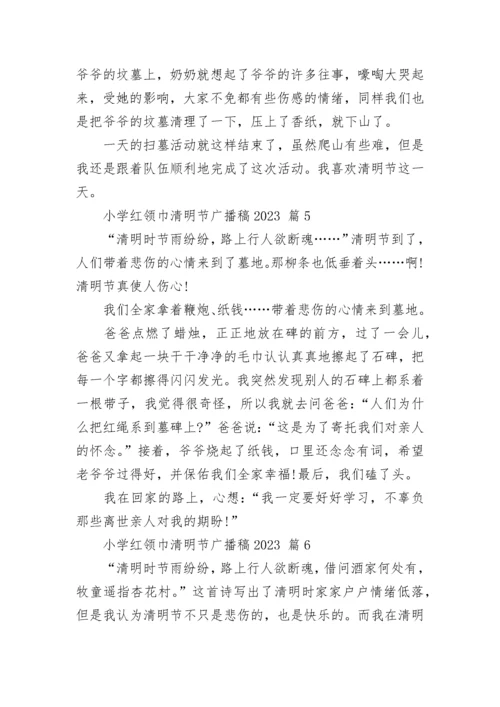 爷爷的坟墓上，奶奶就想起了爷爷的许多往事，嚎啕大哭起来，受她的影响，大家不免都有些伤感的情绪，同样我们也是把爷爷的坟墓清理了一下，压上了香纸，就下山了。

一天的扫墓活动就这样结束了，虽然爬山有些难，但是我还是跟着队伍顺利地完成了这次活动。我喜欢清明节这一天。

小学红领巾清明节广播稿2023 篇5

“清明时节雨纷纷，路上行人欲断魂……”清明节到了，人们带着悲伤的心情来到了墓地。那柳条也低垂着头……啊!清明节真使人伤心!

我们全家拿着鞭炮、纸钱……带着悲伤的心情来到墓地。

爸爸点燃了蜡烛，正正地放在碑的前方，过了一会儿，爸爸又拿起一块干干净净的毛巾认认真真地擦起了石碑，把每一个字都擦得闪闪发光。我突然发现别人的石碑上都系着一根带子，我觉得很奇怪，所以我就去问爸爸：“人们为什么把红绳系到墓碑上?”爸爸说：“这是为了寄托我们对亲人的怀念。”接着，爷爷烧起了纸钱，口里还念念有词，希望老爷爷过得好，并保佑我们全家幸福!最后，我们磕了头。

我在回家的路上，心想：“我一定要好好学习，不辜负那些离世亲人对我的期盼!”

小学红领巾清明节广播稿2023 篇6

“清明时节雨纷纷，路上行人欲断魂，借问酒家何处有，牧童遥指杏花村。”这首诗写出了清明时家家户户情绪低落，但是我认为清明节不只是悲伤的，也是快乐的。而我在清明